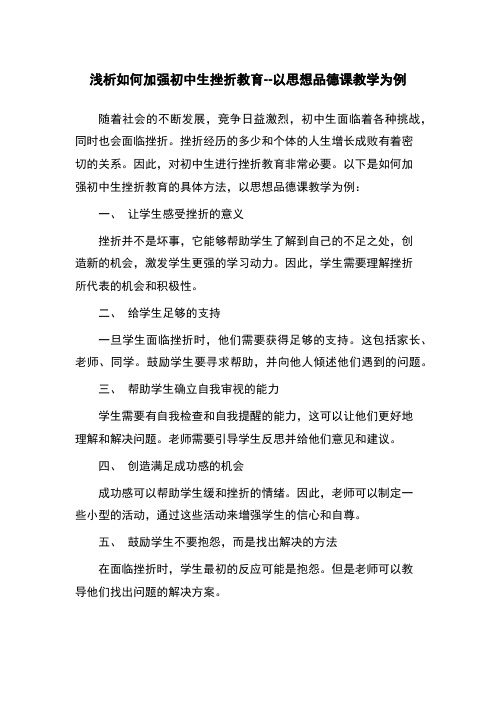 浅析如何加强初中生挫折教育--以思想品德课教学为例

随着社会的不断发展，竞争日益激烈，初中生面临着各种挑战，同时也会面临挫折。挫折经历的多少和个体的人生增长成败有着密切的关系。因此，对初中生进行挫折教育非常必要。以下是如何加强初中生挫折教育的具体方法，以思想品德课教学为例：

一、 让学生感受挫折的意义

挫折并不是坏事，它能够帮助学生了解到自己的不足之处，创造新的机会，激发学生更强的学习动力。因此，学生需要理解挫折所代表的机会和积极性。

二、 给学生足够的支持

一旦学生面临挫折时，他们需要获得足够的支持。这包括家长、老师、同学。鼓励学生要寻求帮助，并向他人倾述他们遇到的问题。

三、 帮助学生确立自我审视的能力

学生需要有自我检查和自我提醒的能力，这可以让他们更好地理解和解决问题。老师需要引导学生反思并给他们意见和建议。

四、 创造满足成功感的机会

成功感可以帮助学生缓和挫折的情绪。因此，老师可以制定一些小型的活动，通过这些活动来增强学生的信心和自尊。

五、 鼓励学生不要抱怨，而是找出解决的方法

在面临挫折时，学生最初的反应可能是抱怨。但是老师可以教导他们找出问题的解决方案。